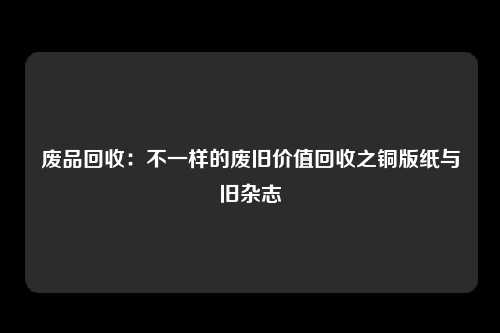 废品回收：不一样的废旧价值回收之铜版纸与旧杂志